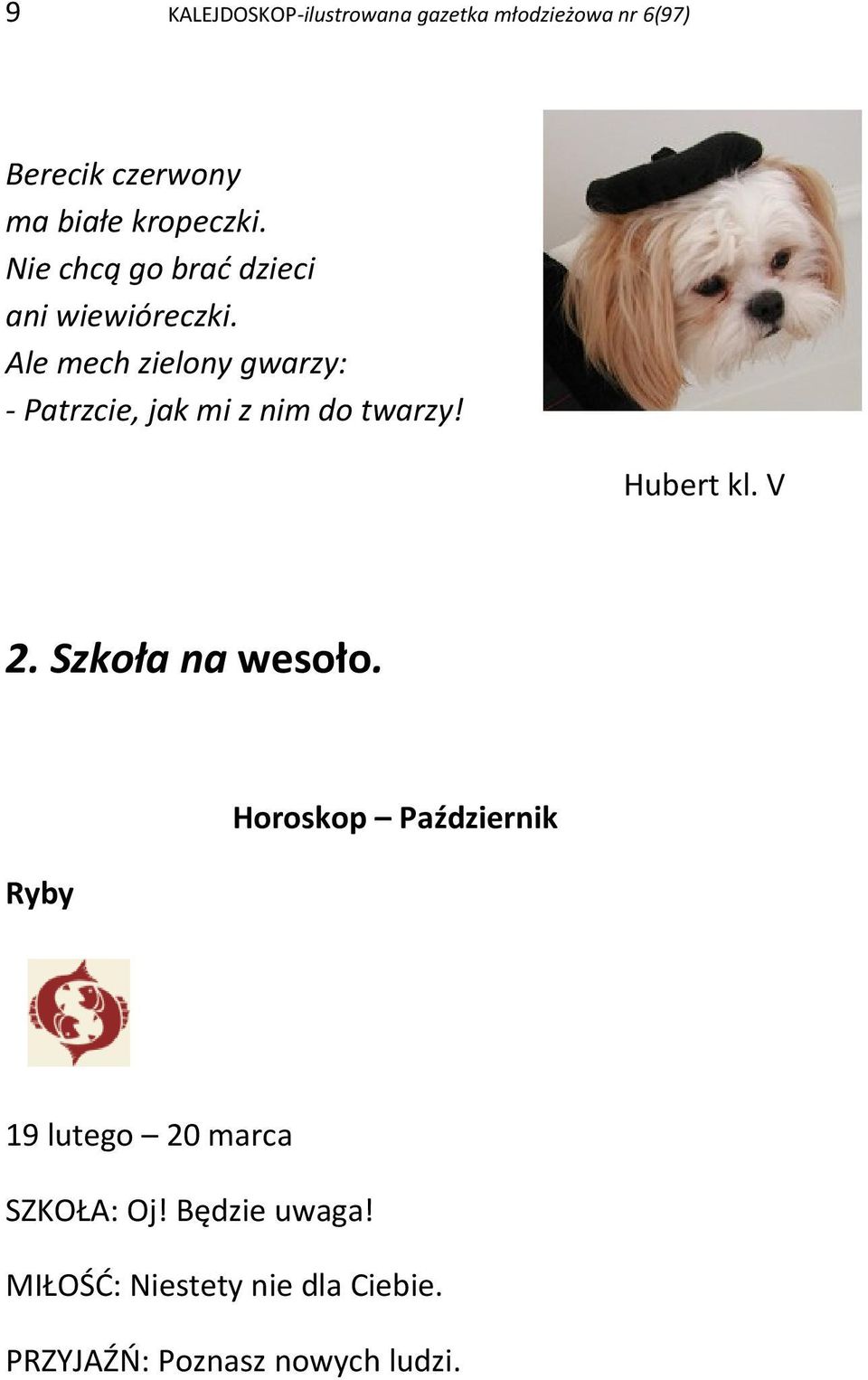 9 KALEJDOSKOP-ilustrowana gazetka młodzieżowa nr 6(97)

Berecik czerwony
ma białe kropeczki.
Nie chcą go brać dzieci
ani wiewióreczki.
Ale mech zielony gwarzy:
- Patrzcie, jak mi z nim do twarzy!

Hubert kl. V

2. Szkoła na wesoło.

Horoskop – Październik

Ryby

19 lutego – 20 marca

SZKOŁA: Oj! Będzie uwaga!

MIŁOŚĆ: Niestety nie dla Ciebie.

PRZYJAŹŃ: Poznasz nowych ludzi.